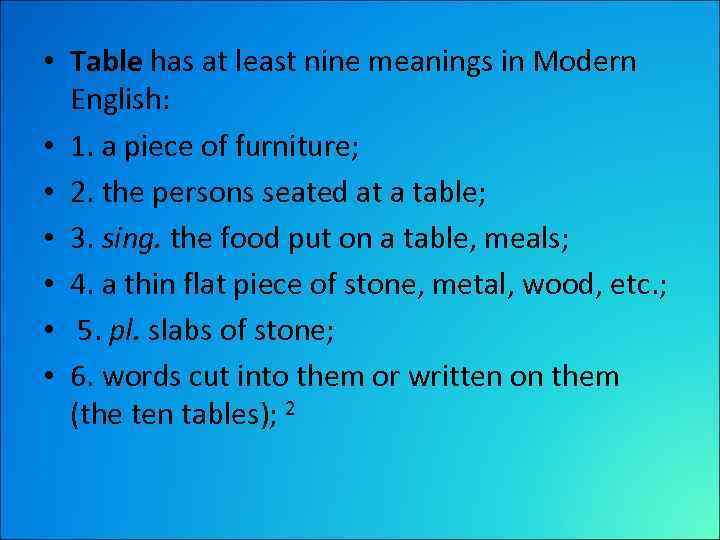 • Table has at least nine meanings in Modern English:
• 1. a piece of furniture;
• 2. the persons seated at a table;
• 3. sing. the food put on a table, meals;
• 4. a thin flat piece of stone, metal, wood, etc.;
• 5. pl. slabs of stone;
• 6. words cut into them or written on them (the ten tables); $^2$